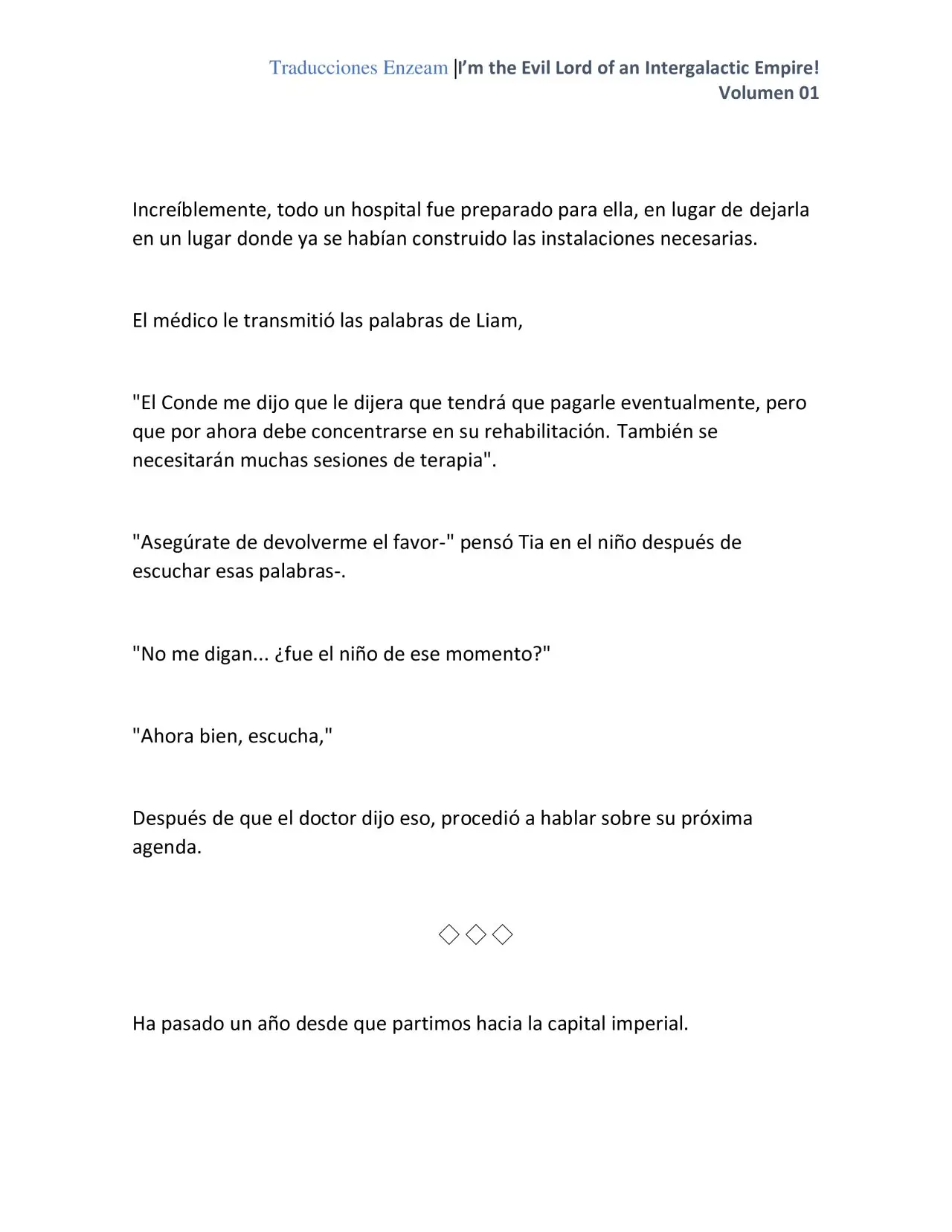 Traducciones Enzeam |I'm the Evil Lord of an Intergalactic Empire!
Volumen 01

Increíblemente, todo un hospital fue preparado para ella, en lugar de dejarla en un lugar donde ya se habían construido las instalaciones necesarias.

El médico le transmitió las palabras de Liam,

"El Conde me dijo que le dijera que tendrá que pagarle eventualmente, pero que por ahora debe concentrarse en su rehabilitación. También se necesitarán muchas sesiones de terapia".

"Asegúrate de devolverme el favor-" pensó Tia en el niño después de escuchar esas palabras-.

"No me digan... ¿fue el niño de ese momento?"

"Ahora bien, escucha,"

Después de que el doctor dijo eso, procedió a hablar sobre su próxima agenda.

◇◇◇

Ha pasado un año desde que partimos hacia la capital imperial.